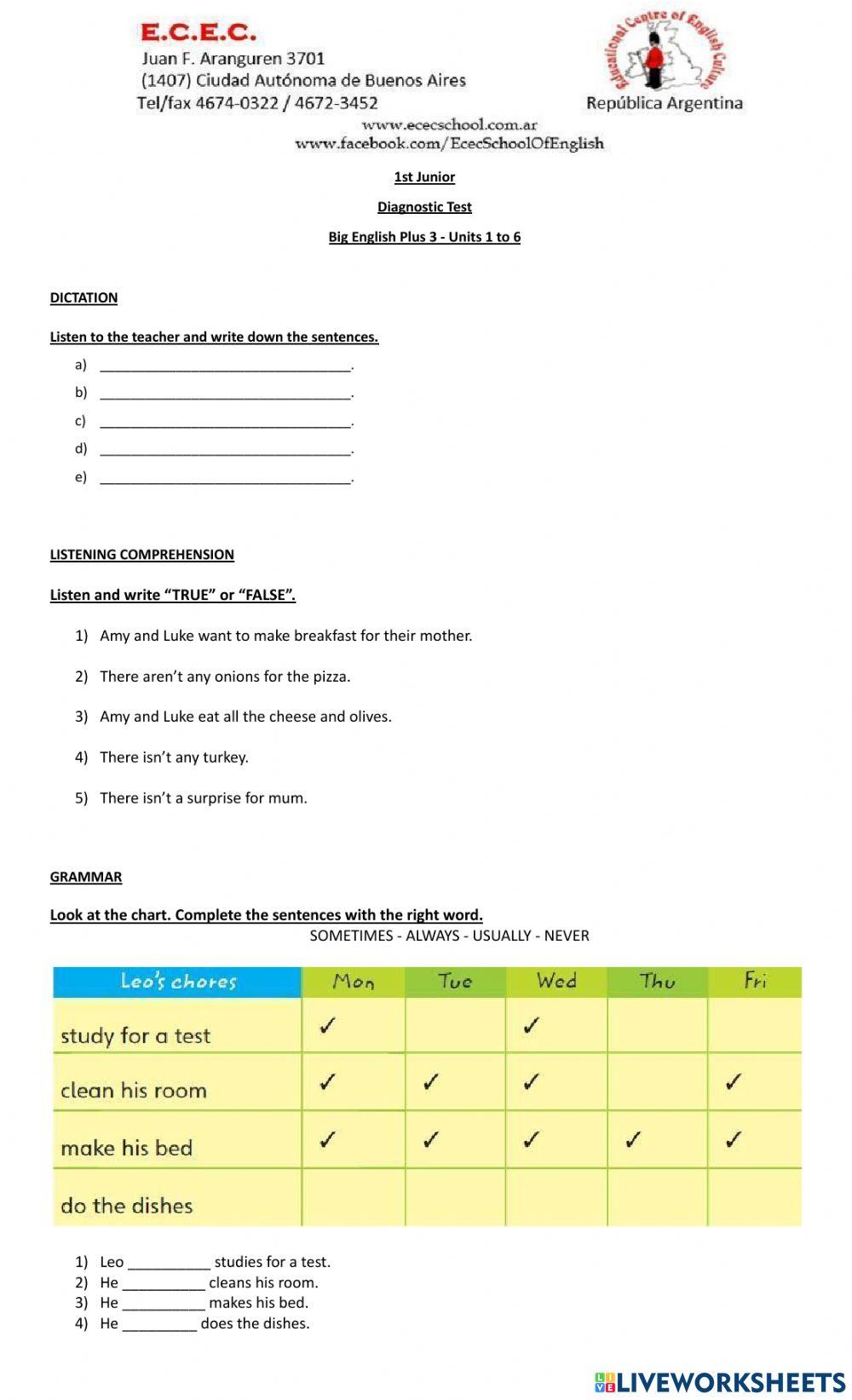 E.C.E.C.
Juan F. Aranguren 3701
(1407) Ciudad Autónoma de Buenos Aires
Tel/fax 4674-0322 / 4672-3452

Educational Centre of English Culture
República Argentina

www.ececschool.com.ar
www.facebook.com/EcecSchoolOfEnglish

1st Junior

Diagnostic Test

Big English Plus 3 - Units 1 to 6

DICTATION

Listen to the teacher and write down the sentences.

a) ________________________________.
b) ________________________________.
c) ________________________________.
d) ________________________________.
e) ________________________________.

LISTENING COMPREHENSION

Listen and write “TRUE” or “FALSE”.

1) Amy and Luke want to make breakfast for their mother.
2) There aren’t any onions for the pizza.
3) Amy and Luke eat all the cheese and olives.
4) There isn’t any turkey.
5) There isn’t a surprise for mum.

GRAMMAR

Look at the chart. Complete the sentences with the right word.
SOMETIMES - ALWAYS - USUALLY - NEVER

| Leo’s chores | Mon | Tue | Wed | Thu | Fri |
|---|---|---|---|---|---|
| study for a test | ✓ | | ✓ | | |
| clean his room | ✓ | ✓ | ✓ | | ✓ |
| make his bed | ✓ | ✓ | ✓ | ✓ | ✓ |
| do the dishes | | | | | |

1) Leo __________ studies for a test.
2) He __________ cleans his room.
3) He __________ makes his bed.
4) He _________ does the dishes.

LIVEWORKSHEETS